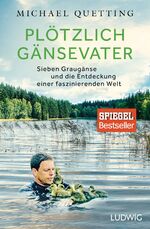 MICHAEL QUETTING

PLÖTZLICH GÄNSEVATER

Sieben Graugänse und die Entdeckung einer faszinierenden Welt

SPIEGEL Bestseller

LUDWIG